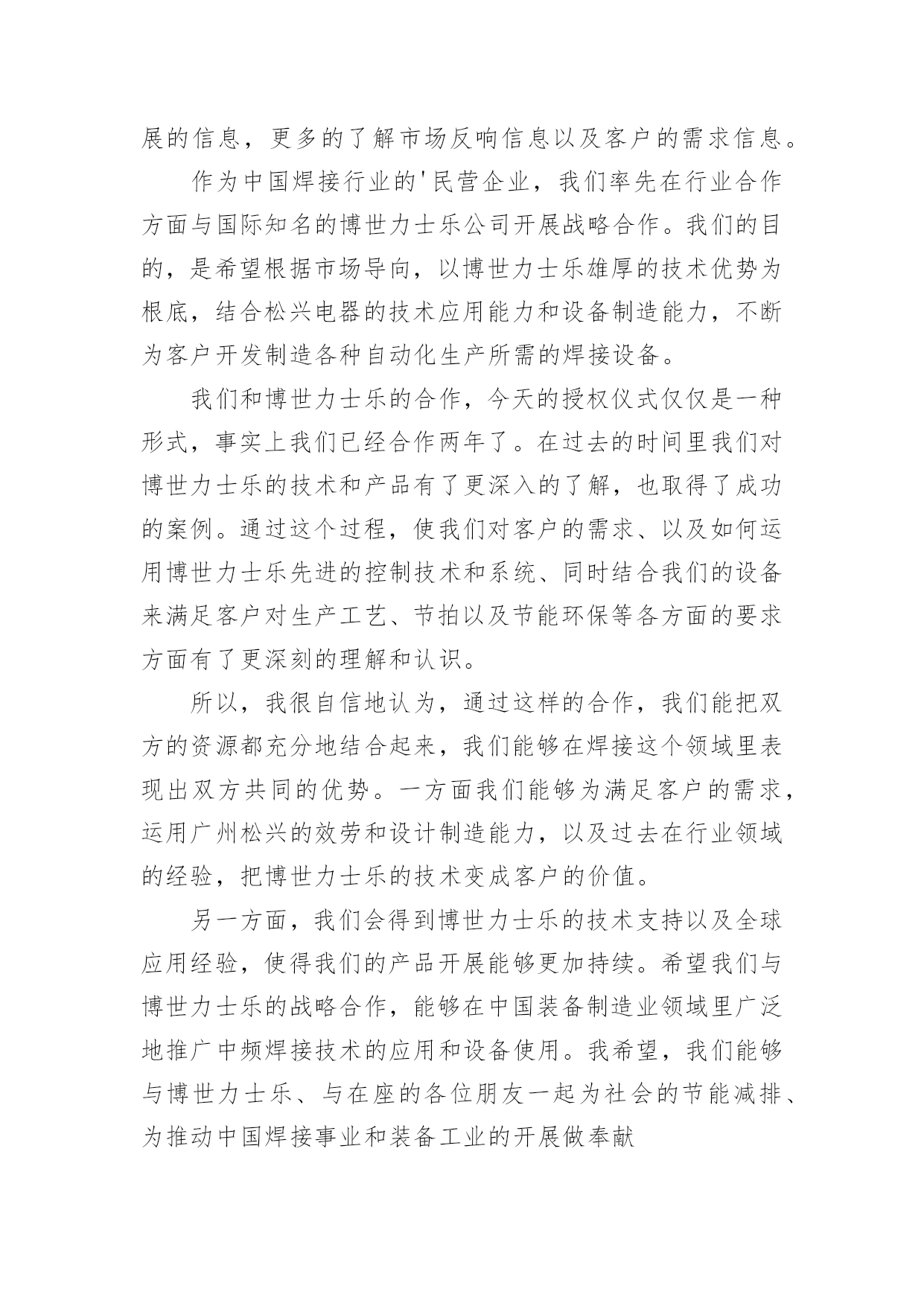 展的信息，更多的了解市场反响信息以及客户的需求信息。

作为中国焊接行业的'民营企业，我们率先在行业合作方面与国际知名的博世力士乐公司开展战略合作。我们的目的，是希望根据市场导向，以博世力士乐雄厚的技术优势为根底，结合松兴电器的技术应用能力和设备制造能力，不断为客户开发制造各种自动化生产所需的焊接设备。

我们和博世力士乐的合作，今天的授权仪式仅仅是一种形式，事实上我们已经合作两年了。在过去的时间里我们对博世力士乐的技术和产品有了更深入的了解，也取得了成功的案例。通过这个过程，使我们对客户的需求、以及如何运用博世力士乐先进的控制技术和系统、同时结合我们的设备来满足客户对生产工艺、节拍以及节能环保等各方面的要求方面有了更深刻的理解和认识。

所以，我很自信地认为，通过这样的合作，我们能把双方的资源都充分地结合起来，我们能够在焊接这个领域里表现出双方共同的优势。一方面我们能够为满足客户的需求，运用广州松兴的效劳和设计制造能力，以及过去在行业领域的经验，把博世力士乐的技术变成客户的价值。

另一方面，我们会得到博世力士乐的技术支持以及全球应用经验，使得我们的产品开展能够更加持续。希望我们与博世力士乐的战略合作，能够在中国装备制造业领域里广泛地推广中频焊接技术的应用和设备使用。我希望，我们能够与博世力士乐、与在座的各位朋友一起为社会的节能减排、为推动中国焊接事业和装备工业的开展做奉献